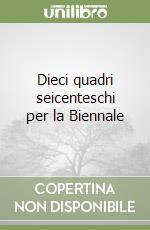 unilibro

Dieci quadri seicenteschi per la Biennale

COPERTINA
NON DISPONIBILE